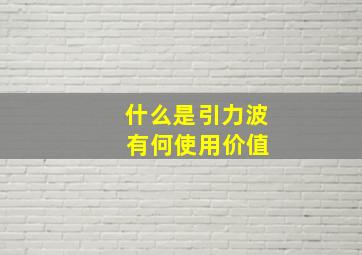 什么是引力波
有何使用价值